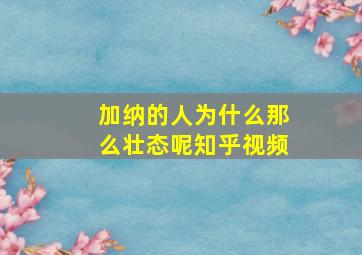 加纳的人为什么那么壮态呢知乎视频